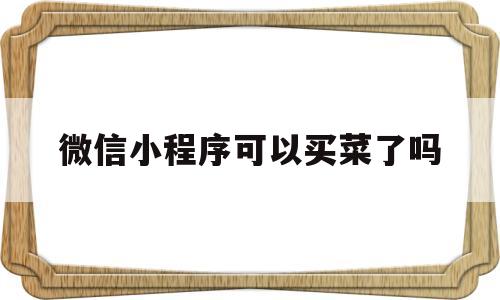 微信小程序可以买菜了吗